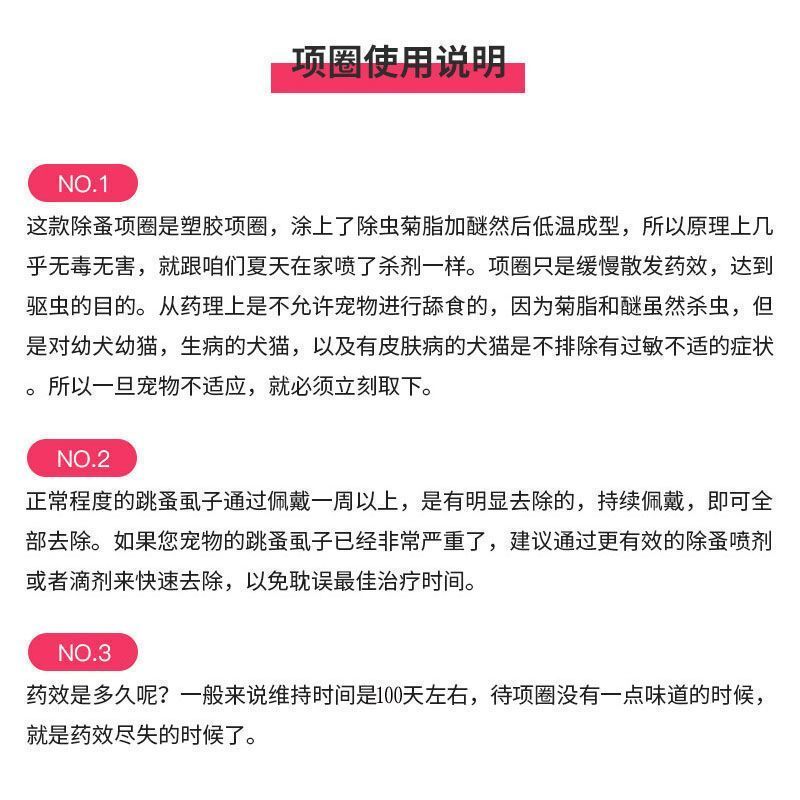 项圈使用说明

NO.1

这款除蚤项圈是塑胶项圈，涂上了除虫菊脂加醚然后低温成型，所以原理上几乎无毒无害，就跟咱们夏天在家喷了杀剂一样。项圈只是缓慢散发药效，达到驱虫的目的。从药理上是不允许宠物进行舔食的，因为菊脂和醚虽然杀虫，但是对幼犬幼猫，生病的犬猫，以及有皮肤病的犬猫是不排除有过敏不适的症状。所以一旦宠物不适应，就必须立刻取下。

NO.2

正常程度的跳蚤虱子通过佩戴一周以上，是有明显去除的，持续佩戴，即可全部去除。如果您宠物的跳蚤虱子已经非常严重了，建议通过更有效的除蚤喷剂或者滴剂来快速去除，以免耽误最佳治疗时间。

NO.3

药效是多久呢？一般来说维持时间是100天左右，待项圈没有一点味道的时候，就是药效尽失的时候了。